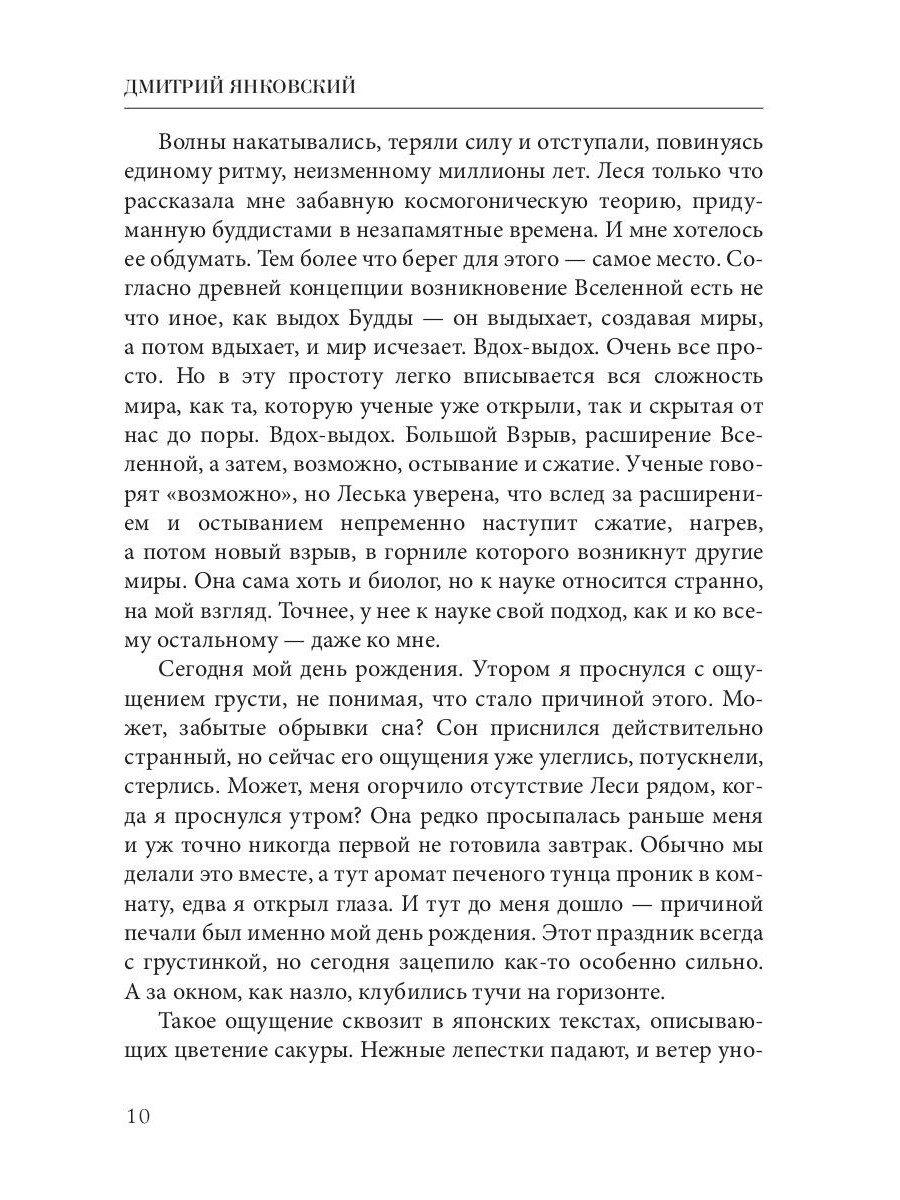 ДМИТРИЙ ЯНКОВСКИЙ

Волны накатывались, теряли силу и отступали, повинуясь единому ритму, неизменному миллионы лет. Леся только что рассказала мне забавную космогоническую теорию, придуманную буддистами в незапамятные времена. И мне хотелось ее обдумать. Тем более что берег для этого — самое место. Согласно древней концепции возникновение Вселенной есть не что иное, как выдох Будды — он выдыхает, создавая миры, а потом вдыхает, и мир исчезает. Вдох-выдох. Очень все просто. Но в эту простоту легко вписывается вся сложность мира, как та, которую ученые уже открыли, так и скрытая от нас до поры. Вдох-выдох. Большой Взрыв, расширение Вселенной, а затем, возможно, остывание и сжатие. Ученые говорят «возможно», но Леська уверена, что вслед за расширением и остыванием непременно наступит сжатие, нагрев, а потом новый взрыв, в горниле которого возникнут другие миры. Она сама хоть и биолог, но к науке относится странно, на мой взгляд. Точнее, у нее к науке свой подход, как и ко всему остальному — даже ко мне.

Сегодня мой день рождения. Утором я проснулся с ощущением грусти, не понимая, что стало причиной этого. Может, забытые обрывки сна? Сон приснился действительно странный, но сейчас его ощущения уже улеглись, потускнели, стерлись. Может, меня огорчило отсутствие Леси рядом, когда я проснулся утром? Она редко просыпалась раньше меня и уж точно никогда первой не готовила завтрак. Обычно мы делали это вместе, а тут аромат печеного тунца проник в комнату, едва я открыл глаза. И тут до меня дошло — причиной печали был именно мой день рождения. Этот праздник всегда с грустинкой, но сегодня зацепило как-то особенно сильно. А за окном, как назло, клубились тучи на горизонте.

Такое ощущение сквозит в японских текстах, описывающих цветение сакуры. Нежные лепестки падают, и ветер уно-

10